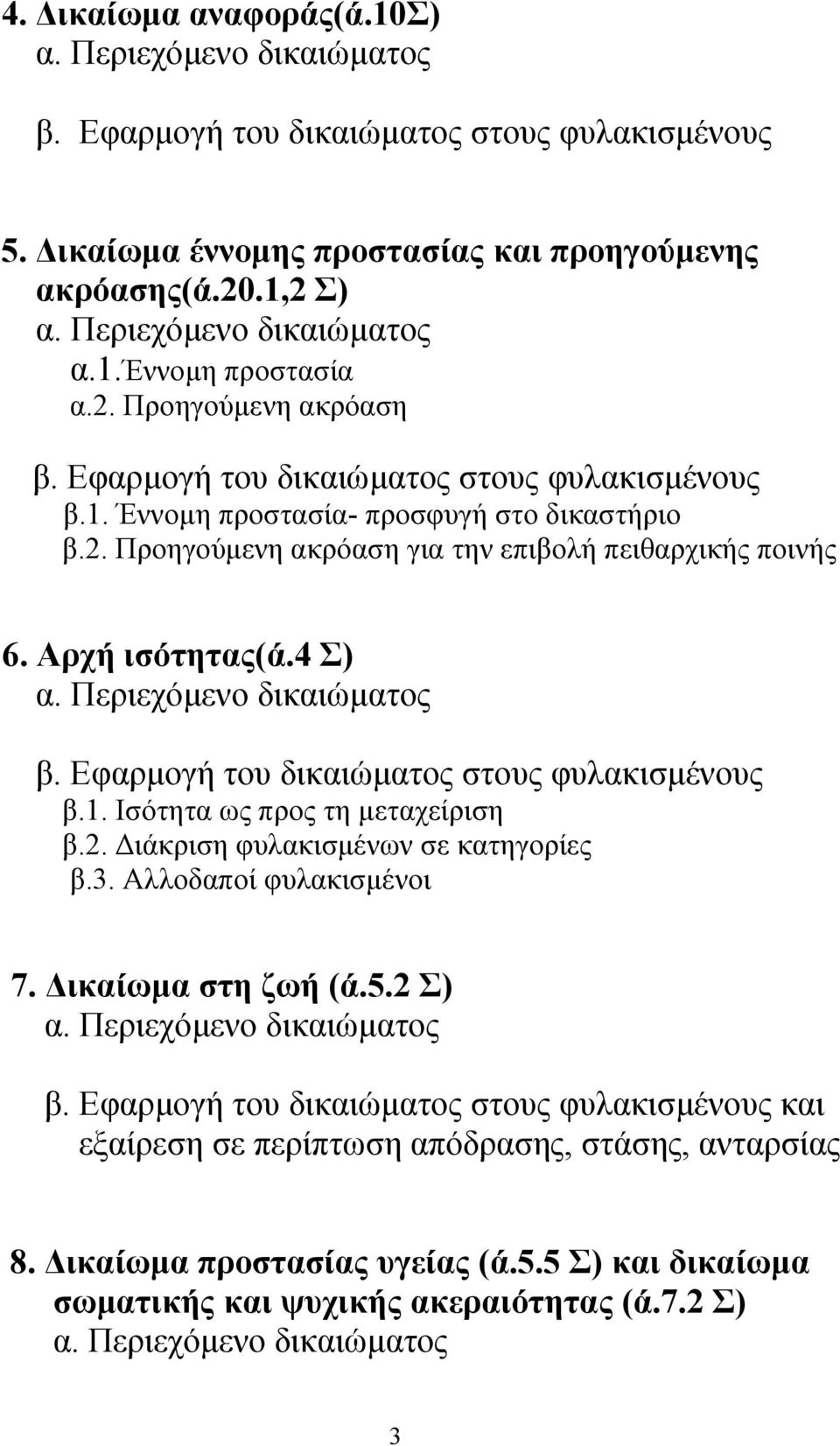 4. Δικαίωμα αναφοράς(ά.10Σ)
α. Περιεχόμενο δικαιώματος

β. Εφαρμογή του δικαιώματος στους φυλακισμένους

5. Δικαίωμα έννομης προστασίας και προηγούμενης ακρόασης(ά.20.1,2 Σ)
α. Περιεχόμενο δικαιώματος
α.1.Έννομη προστασία
α.2. Προηγούμενη ακρόαση

β. Εφαρμογή του δικαιώματος στους φυλακισμένους
β.1. Έννομη προστασία- προσφυγή στο δικαστήριο
β.2. Προηγούμενη ακρόαση για την επιβολή πειθαρχικής ποινής

6. Αρχή ισότητας(ά.4 Σ)
α. Περιεχόμενο δικαιώματος

β. Εφαρμογή του δικαιώματος στους φυλακισμένους
β.1. Ισότητα ως προς τη μεταχείριση
β.2. Διάκριση φυλακισμένων σε κατηγορίες
β.3. Αλλοδαποί φυλακισμένοι

7. Δικαίωμα στη ζωή (ά.5.2 Σ)
α. Περιεχόμενο δικαιώματος

β. Εφαρμογή του δικαιώματος στους φυλακισμένους και εξαίρεση σε περίπτωση απόδρασης, στάσης, ανταρσίας

8. Δικαίωμα προστασίας υγείας (ά.5.5 Σ) και δικαίωμα σωματικής και ψυχικής ακεραιότητας (ά.7.2 Σ)
α. Περιεχόμενο δικαιώματος

3